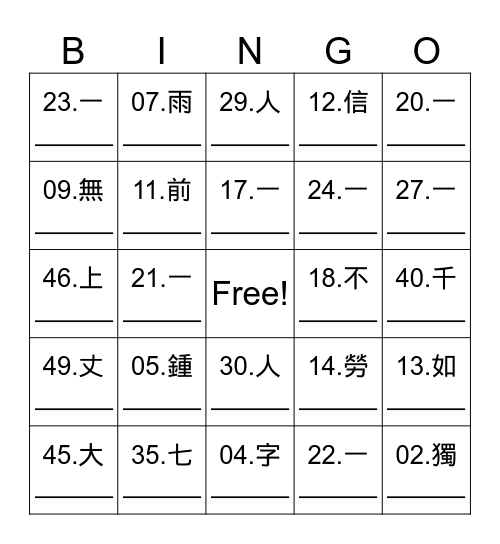 | B | I | N | G | O |
|---|---|---|---|---|
| 23.一 ______ | 07.雨 ______ | 29.人 ______ | 12.信 ______ | 20.一 ______ |
| 09.無 ______ | 11.前 ______ | 17.一 ______ | 24.一 ______ | 27.一 ______ |
| 46.上 ______ | 21.一 ______ | Free! | 18.不 ______ | 40.千 ______ |
| 49.丈 ______ | 05.鍾 ______ | 30.人 ______ | 14.勞 ______ | 13.如 ______ |
| 45.大 ______ | 35.七 ______ | 04.字 ______ | 22.一 ______ | 02.獨 ______ |